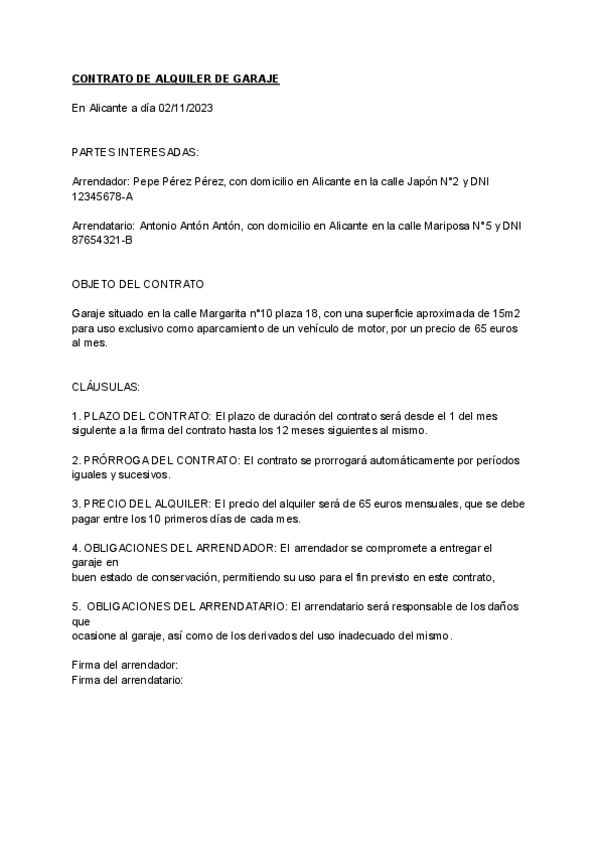 CONTRATO DE ALQUILER DE GARAJE

En Alicante a día 02/11/2023

PARTES INTERESADAS:

Arrendador: Pepe Pérez Pérez, con domicilio en Alicante en la calle Japón N°2 y DNI 12345678-A

Arrendatario: Antonio Antón Antón, con domicilio en Alicante en la calle Mariposa N°5 y DNI 87654321-B

OBJETO DEL CONTRATO

Garaje situado en la calle Margarita n°10 plaza 18, con una superficie aproximada de 15m2 para uso exclusivo como aparcamiento de un vehículo de motor, por un precio de 65 euros al mes.

CLÁUSULAS:

1. PLAZO DEL CONTRATO: El plazo de duración del contrato será desde el 1 del mes siguiente a la firma del contrato hasta los 12 meses siguientes al mismo.

2. PRÓRROGA DEL CONTRATO: El contrato se prorrogará automáticamente por períodos iguales y sucesivos.

3. PRECIO DEL ALQUILER: El precio del alquiler será de 65 euros mensuales, que se debe pagar entre los 10 primeros días de cada mes.

4. OBLIGACIONES DEL ARRENDADOR: El arrendador se compromete a entregar el garaje en
buen estado de conservación, permitiendo su uso para el fin previsto en este contrato,

5. OBLIGACIONES DEL ARRENDATARIO: El arrendatario será responsable de los daños que
ocasione al garaje, así como de los derivados del uso inadecuado del mismo.

Firma del arrendador:
Firma del arrendatario: